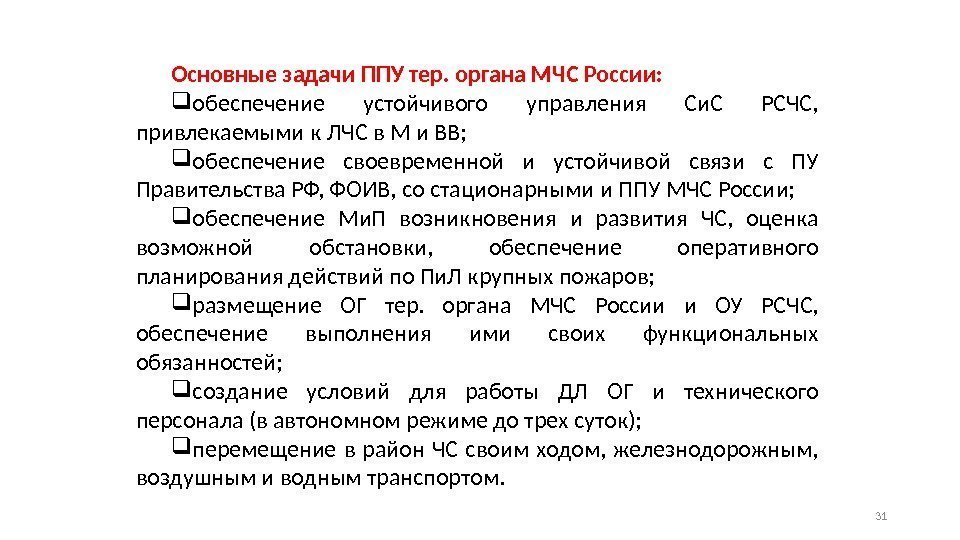 Основные задачи ППУ тер. органа МЧС России:

❑обеспечение устойчивого управления СиС РСЧС, привлекаемыми к ЛЧС в М и ВВ;

❑обеспечение своевременной и устойчивой связи с ПУ Правительства РФ, ФОИВ, со стационарными и ППУ МЧС России;

❑обеспечение МиП возникновения и развития ЧС, оценка возможной обстановки, обеспечение оперативного планирования действий по ПиЛ крупных пожаров;

❑размещение ОГ тер. органа МЧС России и ОУ РСЧС, обеспечение выполнения ими своих функциональных обязанностей;

❑создание условий для работы ДЛ ОГ и технического персонала (в автономном режиме до трех суток);

❑перемещение в район ЧС своим ходом, железнодорожным, воздушным и водным транспортом.

31